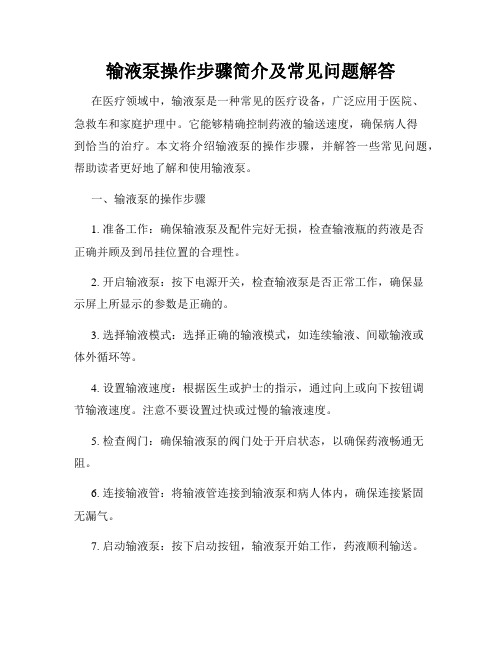 输液泵操作步骤简介及常见问题解答

在医疗领域中，输液泵是一种常见的医疗设备，广泛应用于医院、急救车和家庭护理中。它能够精确控制药液的输送速度，确保病人得到恰当的治疗。本文将介绍输液泵的操作步骤，并解答一些常见问题，帮助读者更好地了解和使用输液泵。

一、输液泵的操作步骤

1. 准备工作：确保输液泵及配件完好无损，检查输液瓶的药液是否正确并顾及到吊挂位置的合理性。

2. 开启输液泵：按下电源开关，检查输液泵是否正常工作，确保显示屏上所显示的参数是正确的。

3. 选择输液模式：选择正确的输液模式，如连续输液、间歇输液或体外循环等。

4. 设置输液速度：根据医生或护士的指示，通过向上或向下按钮调节输液速度。注意不要设置过快或过慢的输液速度。

5. 检查阀门：确保输液泵的阀门处于开启状态，以确保药液畅通无阻。

6. 连接输液管：将输液管连接到输液泵和病人体内，确保连接紧固无漏气。

7. 启动输液泵：按下启动按钮，输液泵开始工作，药液顺利输送。